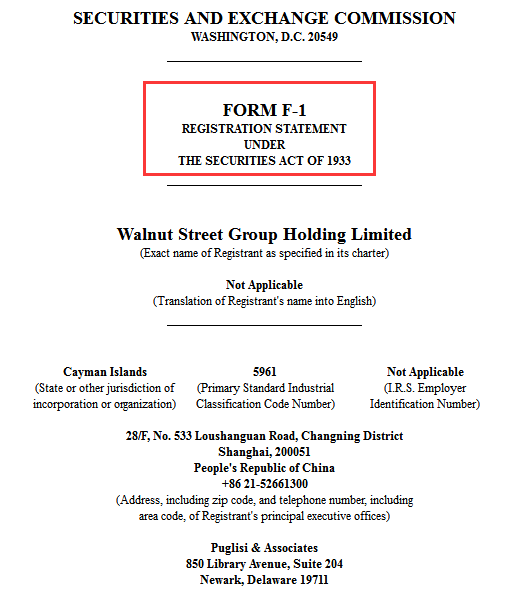 SECURITIES AND EXCHANGE COMMISSION
WASHINGTON, D.C. 20549

FORM F-1
REGISTRATION STATEMENT
UNDER
THE SECURITIES ACT OF 1933

Walnut Street Group Holding Limited
(Exact name of Registrant as specified in its charter)

Not Applicable
(Translation of Registrant's name into English)

Cayman Islands
(State or other jurisdiction of incorporation or organization)

5961
(Primary Standard Industrial Classification Code Number)

Not Applicable
(I.R.S. Employer Identification Number)

28/F, No. 533 Loushanguan Road, Changning District
Shanghai, 200051
People's Republic of China
+86 21-52661300
(Address, including zip code, and telephone number, including area code, of Registrant's principal executive offices)

Puglisi & Associates
850 Library Avenue, Suite 204
Newark, Delaware 19711